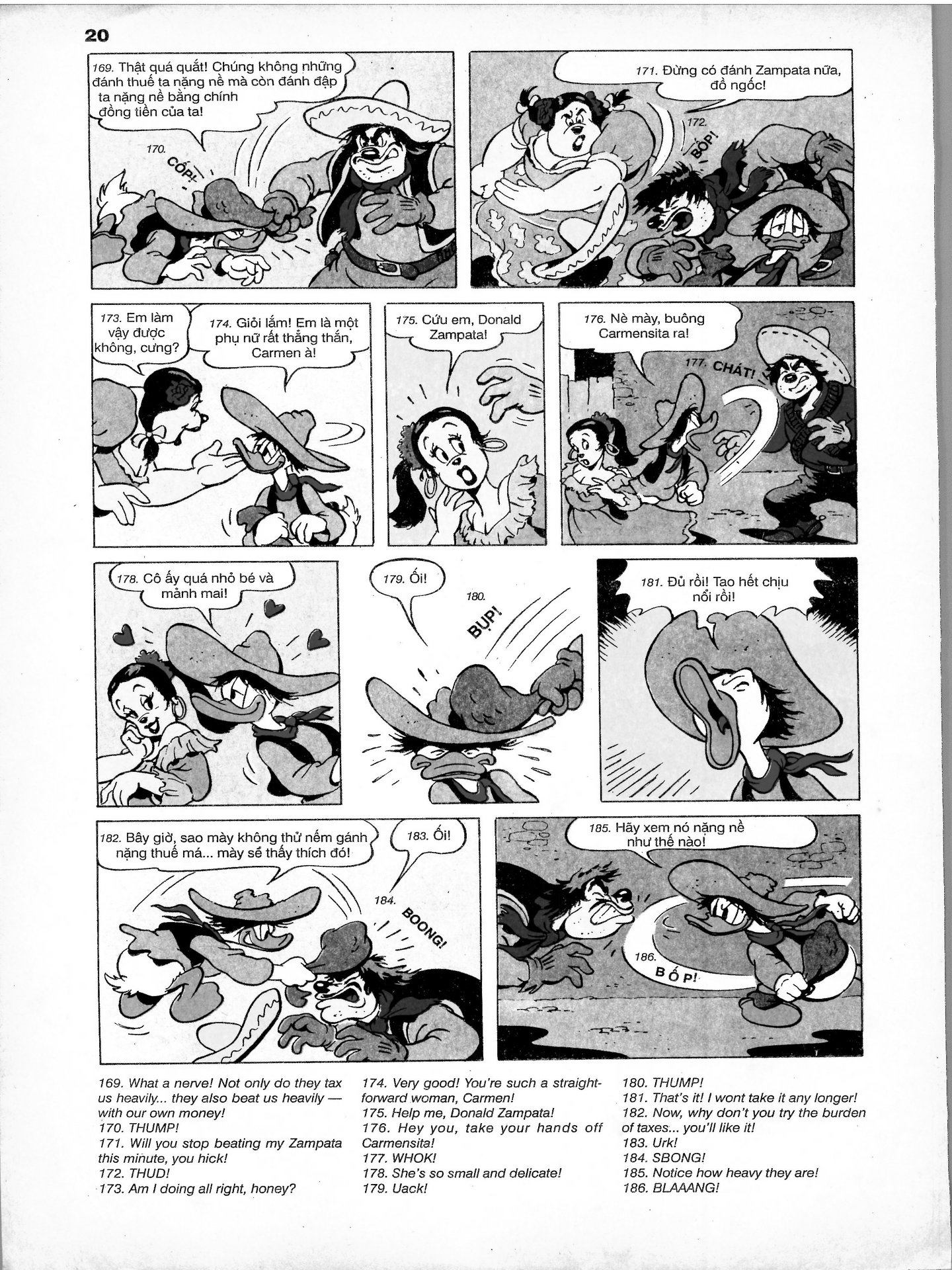 20

169. Thật quá quắt! Chúng không những đánh thuế ta nặng nề mà còn đánh đập ta nặng nề bằng chính đồng tiền của ta!

170. CỐP!

171. Đừng có đánh Zampata nữa, đồ ngốc!

172. BỐP!

173. Em làm vậy được không, cưng?

174. Giỏi lắm! Em là một phụ nữ rất thẳng thắn, Carmen à!

175. Cứu em, Donald Zampata!

176. Nè mày, buông Carmensita ra!

177. CHÁT!

178. Cô ấy quá nhỏ bé và mảnh mai!

179. Ối!

180. BỤP!

181. Đủ rồi! Tao hết chịu nổi rồi!

182. Bây giờ, sao mày không thử nếm gánh nặng thuế má... mày sẽ thấy thích đó!

183. Ối!

184. BOONG!

185. Hãy xem nó nặng nề như thế nào!

186. BỐP!

169. What a nerve! Not only do they tax us heavily... they also beat us heavily — with our own money!
170. THUMP!
171. Will you stop beating my Zampata this minute, you hick!
172. THUD!
173. Am I doing all right, honey?

174. Very good! You're such a straightforward woman, Carmen!
175. Help me, Donald Zampata!
176. Hey you, take your hands off Carmensita!
177. WHOK!
178. She's so small and delicate!
179. Uack!

180. THUMP!
181. That's it! I wont take it any longer!
182. Now, why don't you try the burden of taxes... you'll like it!
183. Urk!
184. SBONG!
185. Notice how heavy they are!
186. BLAAANG!